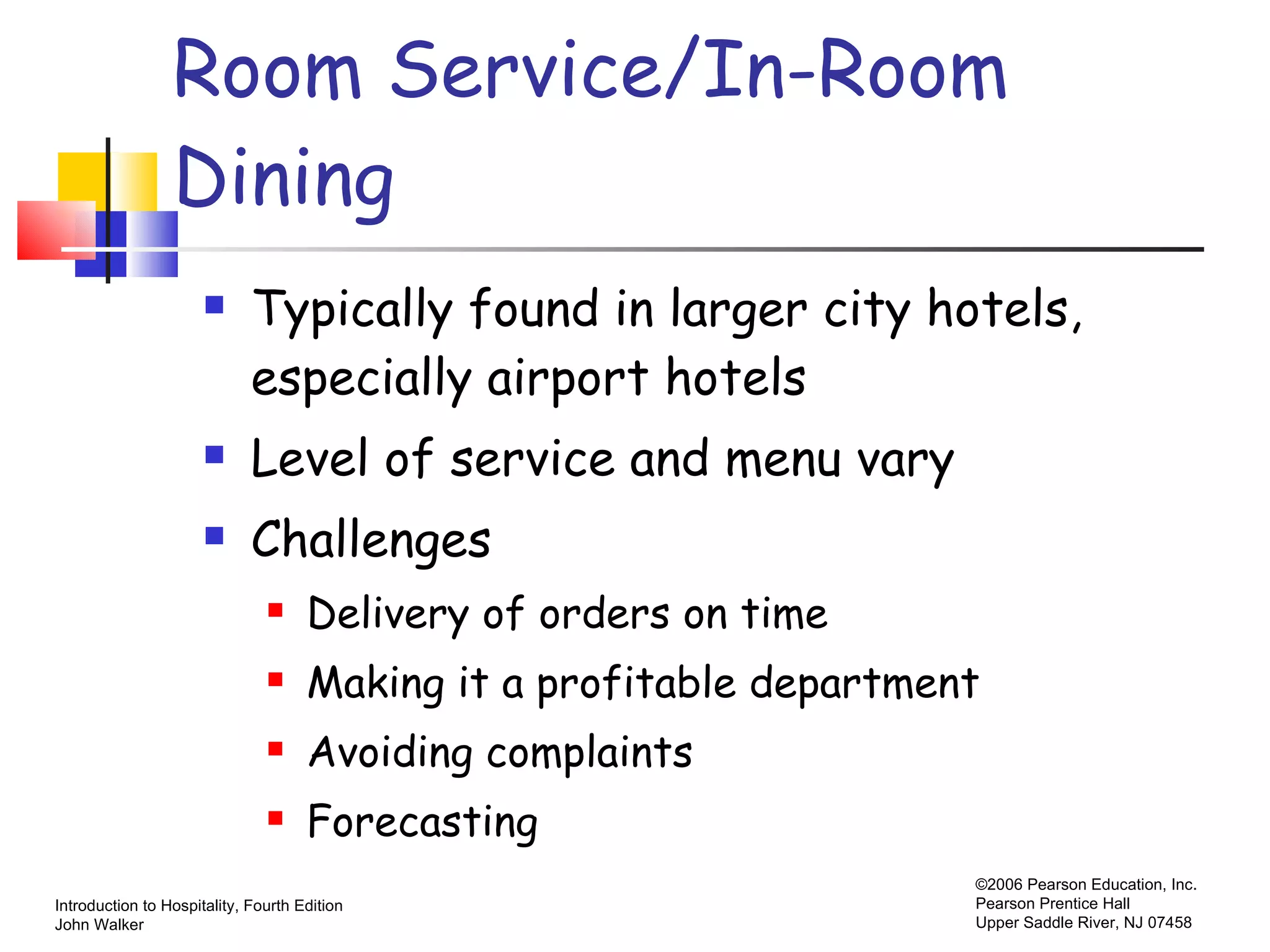 Room Service/In-Room Dining

- Typically found in larger city hotels, especially airport hotels
- Level of service and menu vary
- Challenges
  - Delivery of orders on time
  - Making it a profitable department
  - Avoiding complaints
  - Forecasting

Introduction to Hospitality, Fourth Edition
John Walker

©2006 Pearson Education, Inc.
Pearson Prentice Hall
Upper Saddle River, NJ 07458